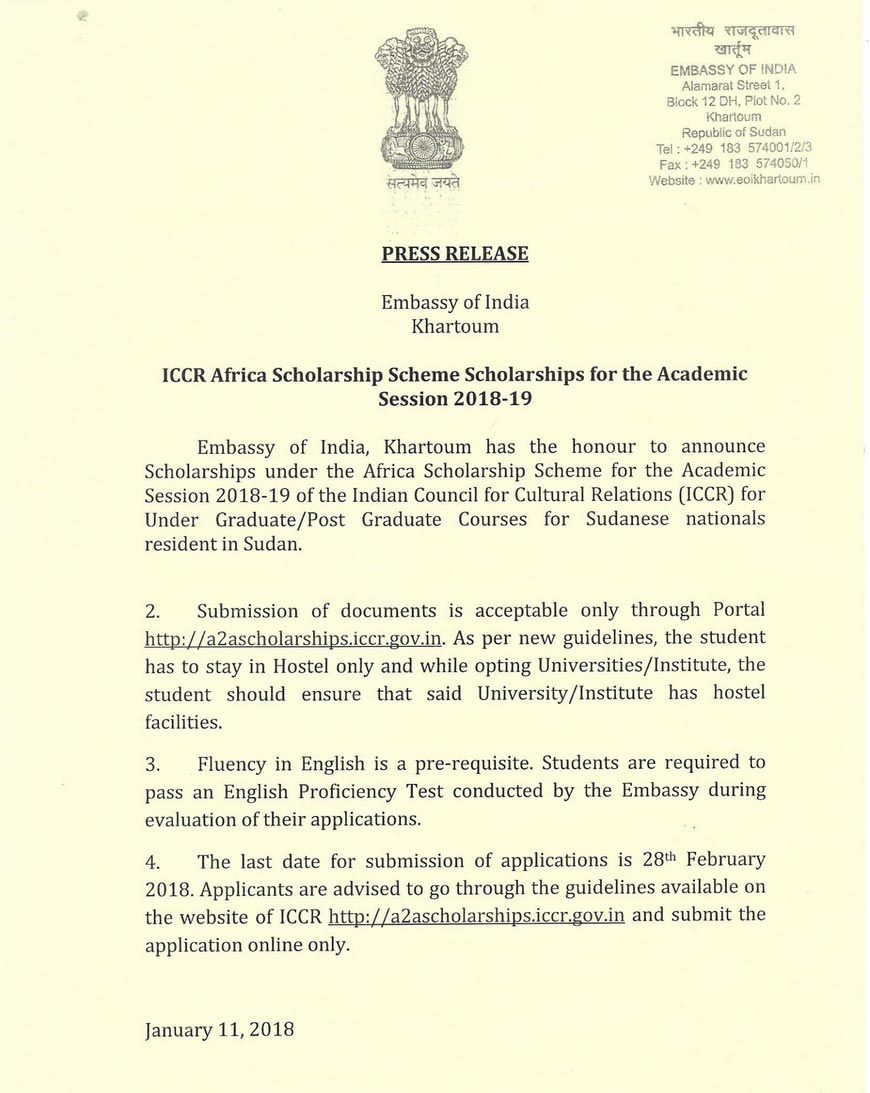 सत्यमेव जयते

भारतीय राजदूतावास
खार्तूम
EMBASSY OF INDIA
Alamarat Street 1,
Block 12 DH, Plot No. 2
Khartoum
Republic of Sudan
Tel : +249 183 574001/2/3
Fax : +249 183 574050/1
Website : www.eoikhartoum.in

PRESS RELEASE

Embassy of India
Khartoum

ICCR Africa Scholarship Scheme Scholarships for the Academic Session 2018-19

Embassy of India, Khartoum has the honour to announce Scholarships under the Africa Scholarship Scheme for the Academic Session 2018-19 of the Indian Council for Cultural Relations (ICCR) for Under Graduate/Post Graduate Courses for Sudanese nationals resident in Sudan.

2. Submission of documents is acceptable only through Portal http://a2ascholarships.iccr.gov.in. As per new guidelines, the student has to stay in Hostel only and while opting Universities/Institute, the student should ensure that said University/Institute has hostel facilities.

3. Fluency in English is a pre-requisite. Students are required to pass an English Proficiency Test conducted by the Embassy during evaluation of their applications.

4. The last date for submission of applications is 28th February 2018. Applicants are advised to go through the guidelines available on the website of ICCR http://a2ascholarships.iccr.gov.in and submit the application online only.

January 11, 2018